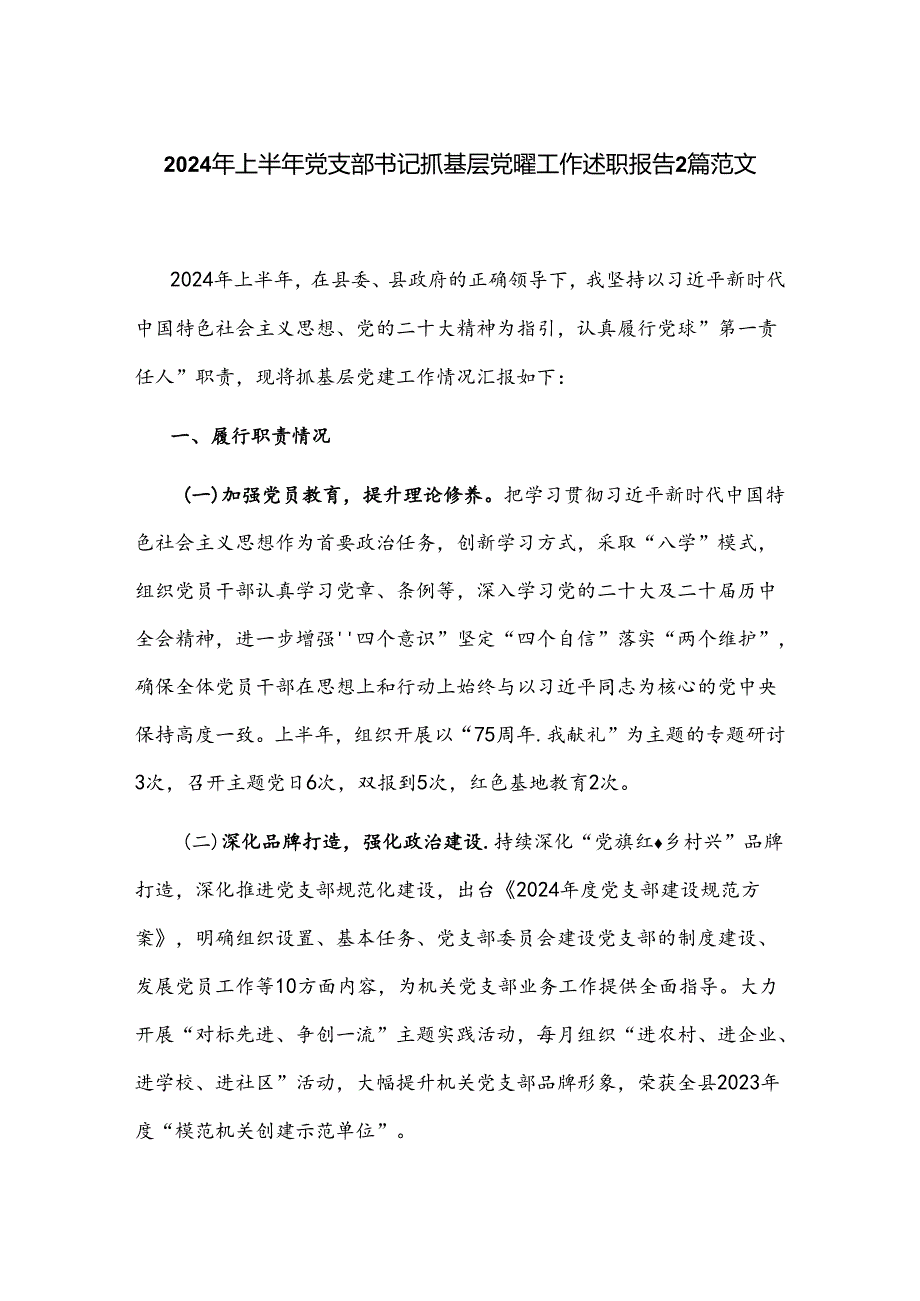 2024年上半年党支部书记抓基层党曜工作述职报告2篇范文

2024年上半年，在县委、县政府的正确领导下，我坚持以习近平新时代中国特色社会主义思想、党的二十大精神为指引，认真履行党球”第一责任人”职责，现将抓基层党建工作情况汇报如下：

一、履行职责情况

(一)加强党员教育，提升理论修养。把学习贯彻习近平新时代中国特色社会主义思想作为首要政治任务，创新学习方式，采取“八学”模式，组织党员干部认真学习党章、条例等，深入学习党的二十大及二十届历中全会精神，进一步增强''四个意识”坚定“四个自信”落实“两个维护”，确保全体党员干部在思想上和行动上始终与以习近平同志为核心的党中央保持高度一致。上半年，组织开展以“75周年.我献礼”为主题的专题研讨3次，召开主题党日6次，双报到5次，红色基地教育2次。

(二)深化品牌打造，强化政治建设.持续深化“党旗红♦乡村兴”品牌打造，深化推进党支部规范化建设，出台《2024年度党支部建设规范方案》，明确组织设置、基本任务、党支部委员会建设党支部的制度建设、发展党员工作等10方面内容，为机关党支部业务工作提供全面指导。大力开展“对标先进、争创一流”主题实践活动，每月组织“进农村、进企业、进学校、进社区”活动，大幅提升机关党支部品牌形象，荣获全县2023年度“模范机关创建示范单位”。